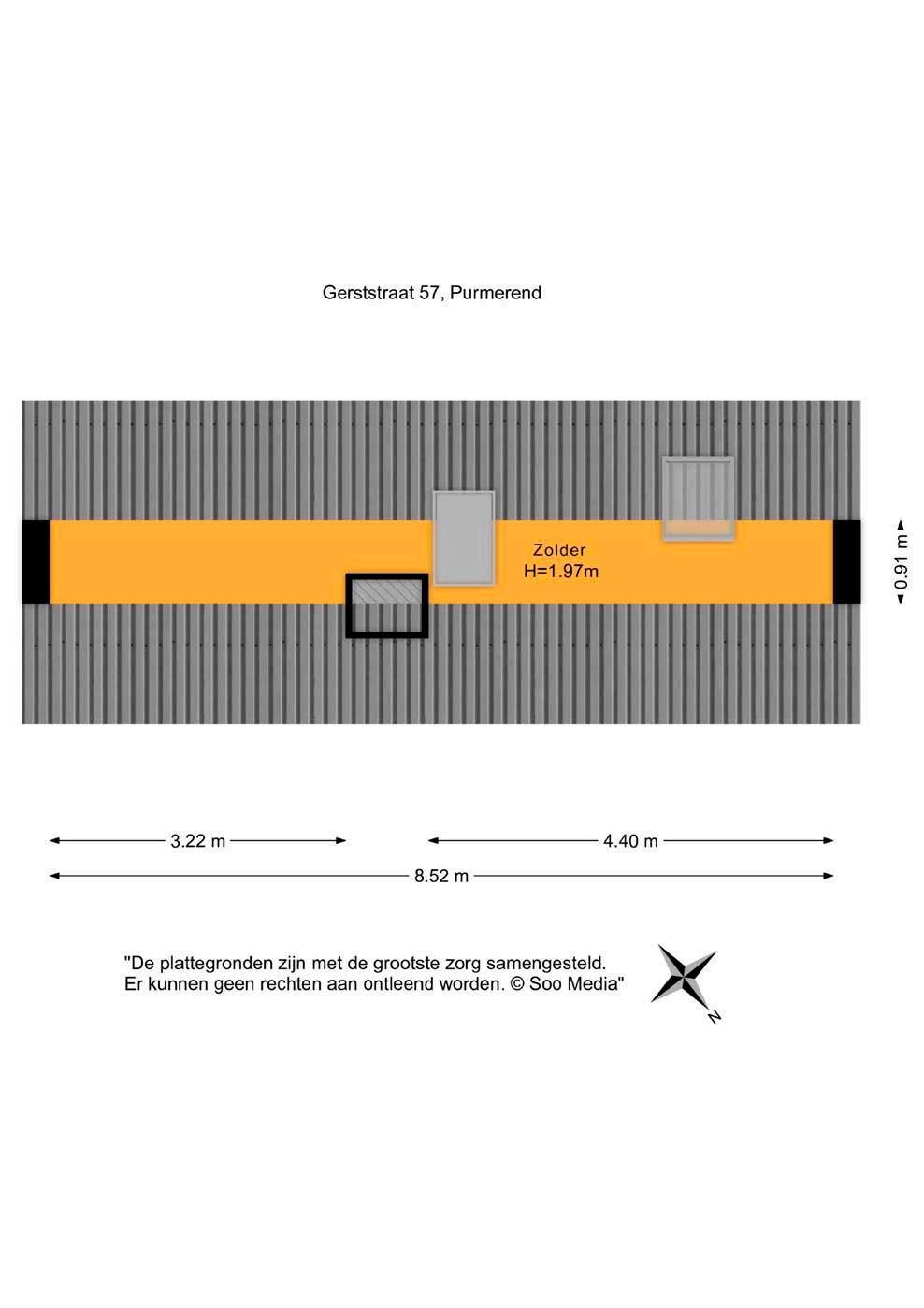 Gerststraat 57, Purmerend

Zolder
H=1.97m

0.91 m

3.22 m

4.40 m

8.52 m

"De plattegronden zijn met de grootste zorg samengesteld.
Er kunnen geen rechten aan ontleend worden. © Soo Media"

N